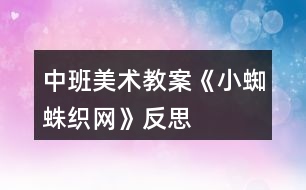 中班美术教案《小蜘蛛织网》反思